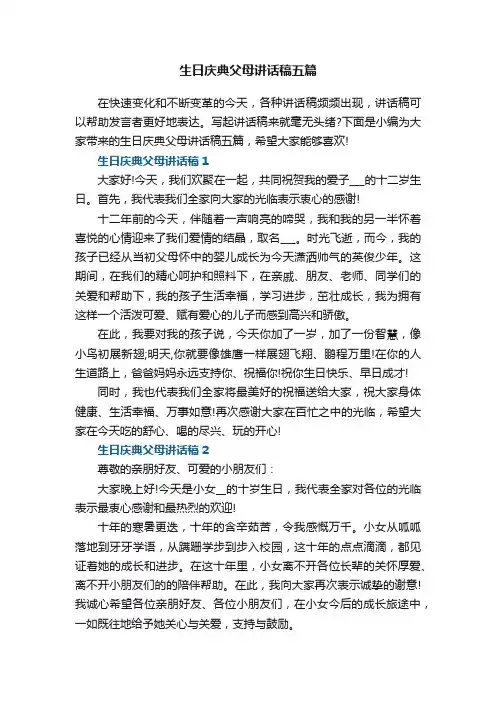 生日庆典父母讲话稿五篇

在快速变化和不断变革的今天，各种讲话稿频频出现，讲话稿可以帮助发言者更好地表达。写起讲话稿来就毫无头绪?下面是小编为大家带来的生日庆典父母讲话稿五篇，希望大家能够喜欢!

生日庆典父母讲话稿 1

大家好!今天，我们欢聚在一起，共同祝贺我的爱子___的十二岁生日。首先，我代表我们全家向大家的光临表示衷心的感谢!

十二年前的今天，伴随着一声响亮的啼哭，我和我的另一半怀着喜悦的心情迎来了我们爱情的结晶，取名___。时光飞逝，而今，我的孩子已经从当初父母怀中的婴儿成长为今天潇洒帅气的英俊少年。这期间，在我们的精心呵护和照料下，在亲戚、朋友、老师、同学们的关爱和帮助下，我的孩子生活幸福，学习进步，茁壮成长，我为拥有这样一个活泼可爱、赋有爱心的儿子而感到高兴和骄傲。

在此，我要对我的孩子说，今天你加了一岁，加了一份智慧，像小鸟初展新翅;明天,你就要像雄鹰一样展翅飞翔、鹏程万里!在你的人生道路上，爸爸妈妈永远支持你、祝福你!祝你生日快乐、早日成才!

同时，我也代表我们全家将最美好的祝福送给大家，祝大家身体健康、生活幸福、万事如意!再次感谢大家在百忙之中的光临，希望大家在今天吃的舒心、喝的尽兴、玩的开心!

生日庆典父母讲话稿 2

尊敬的亲朋好友、可爱的小朋友们：

大家晚上好!今天是小女__的十岁生日，我代表全家对各位的光临表示最衷心感谢和最热烈的欢迎!

十年的寒暑更迭，十年的含辛茹苦，令我感慨万千。小女从呱呱落地到牙牙学语，从蹒跚学步到步入校园，这十年的点点滴滴，都见证着她的成长和进步。在这十年里，小女离不开各位长辈的关怀厚爱、离不开小朋友们的的陪伴帮助。在此，我向大家再次表示诚挚的谢意!我诚心希望各位亲朋好友、各位小朋友们，在小女今后的成长旅途中，一如既往地给予她关心与关爱，支持与鼓励。